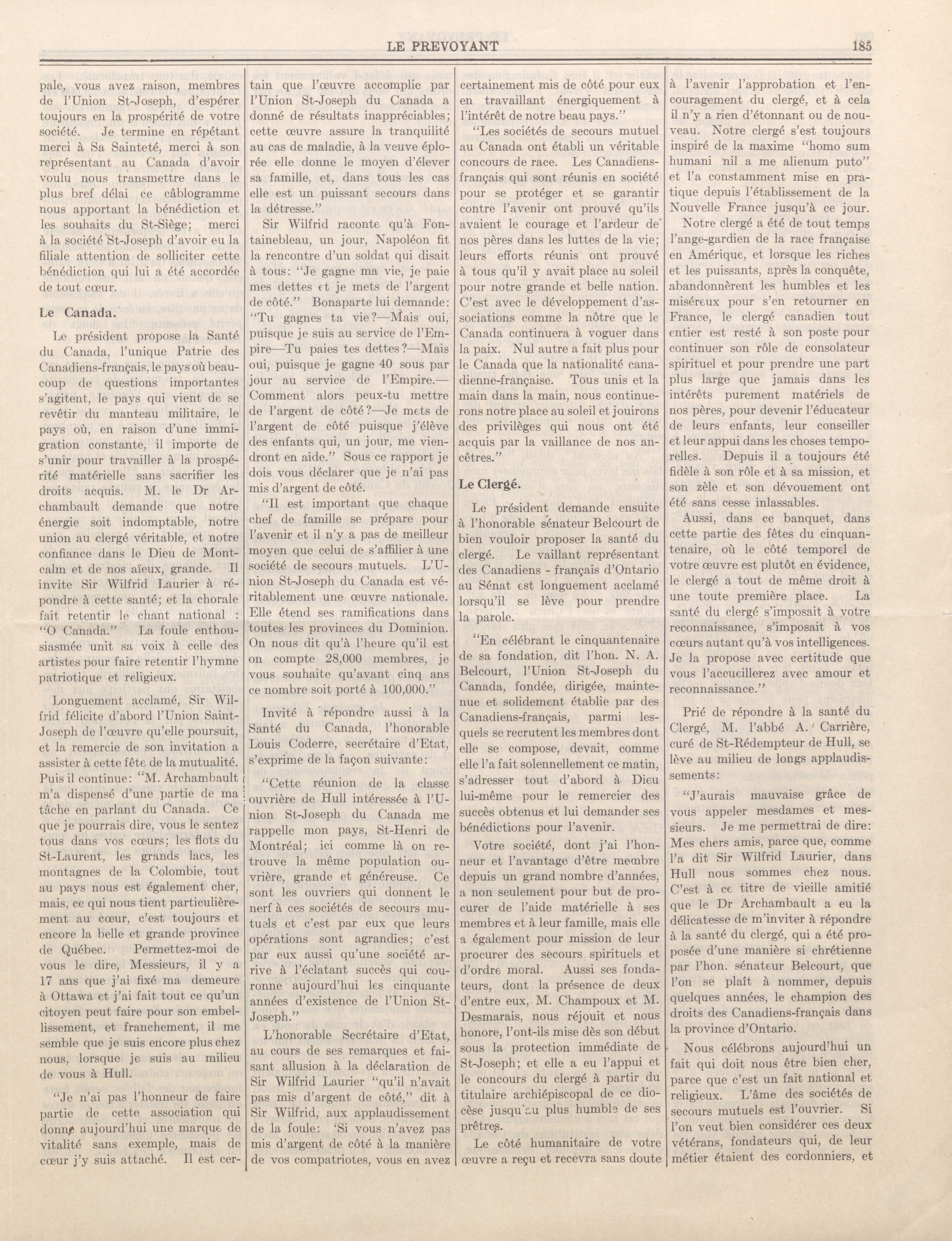 LE PREVOYANT 185

pale, vous avez raison, membres de l'Union St-Joseph, d'espérer toujours en la prospérité de votre société. Je termine en répétant merci à Sa Sainteté, merci à son représentant au Canada d'avoir voulu nous transmettre dans le plus bref délai ce câblogramme nous apportant la bénédiction et les souhaits du St-Siège; merci à la société St-Joseph d'avoir eu la filiale attention de solliciter cette bénédiction qui lui a été accordée de tout cœur.

Le Canada.

Le président propose la Santé du Canada, l'unique Patrie des Canadiens-français, le pays où beaucoup de questions importantes s'agitent, le pays qui vient de se revêtir du manteau militaire, le pays où, en raison d'une immigration constante, il importe de s'unir pour travailler à la prospérité matérielle sans sacrifier les droits acquis. M. le Dr Archambault demande que notre énergie soit indomptable, notre union au clergé véritable, et notre confiance dans le Dieu de Montcalm et de nos aïeux, grande. Il invite Sir Wilfrid Laurier à répondre à cette santé; et la chorale fait retentir le chant national : "O Canada." La foule enthousiasmée unit sa voix à celle des artistes pour faire retentir l'hymne patriotique et religieux.

Longuement acclamé, Sir Wilfrid félicite d'abord l'Union Saint-Joseph de l'œuvre qu'elle poursuit, et la remercie de son invitation a assister à cette fête de la mutualité. Puis il continue: "M. Archambault m'a dispensé d'une partie de ma tâche en parlant du Canada. Ce que je pourrais dire, vous le sentez tous dans vos cœurs; les flots du St-Laurent, les grands lacs, les montagnes de la Colombie, tout au pays nous est également cher, mais, ce qui nous tient particulièrement au cœur, c'est toujours et encore la belle et grande province de Québec. Permettez-moi de vous le dire, Messieurs, il y a 17 ans que j'ai fixé ma demeure à Ottawa et j'ai fait tout ce qu'un citoyen peut faire pour son embellissement, et franchement, il me semble que je suis encore plus chez nous, lorsque je suis au milieu de vous à Hull.

"Je n'ai pas l'honneur de faire partie de cette association qui donne aujourd'hui une marque de vitalité sans exemple, mais de cœur j'y suis attaché. Il est certain que l'œuvre accomplie par l'Union St-Joseph du Canada a donné de résultats inappréciables; cette œuvre assure la tranquilité au cas de maladie, à la veuve éplorée elle donne le moyen d'élever sa famille, et, dans tous les cas elle est un puissant secours dans la détresse."

Sir Wilfrid raconte qu'à Fontainebleau, un jour, Napoléon fit la rencontre d'un soldat qui disait à tous: "Je gagne ma vie, je paie mes dettes et je mets de l'argent de côté." Bonaparte lui demande: "Tu gagnes ta vie?—Mais oui, puisque je suis au service de l'Empire—Tu paies tes dettes?—Mais oui, puisque je gagne 40 sous par jour au service de l'Empire.—Comment alors peux-tu mettre de l'argent de côté?—Je mets de l'argent de côté puisque j'élève des enfants qui, un jour, me viendront en aide." Sous ce rapport je dois vous déclarer que je n'ai pas mis d'argent de côté.

"Il est important que chaque chef de famille se prépare pour l'avenir et il n'y a pas de meilleur moyen que celui de s'affilier à une société de secours mutuels. L'Union St-Joseph du Canada est véritablement une œuvre nationale. Elle étend ses ramifications dans toutes les provinces du Dominion. On nous dit qu'à l'heure qu'il est on compte 28,000 membres, je vous souhaite qu'avant cinq ans ce nombre soit porté à 100,000."

Invité à répondre aussi à la Santé du Canada, l'honorable Louis Coderre, secrétaire d'Etat, s'exprime de la façon suivante:

"Cette réunion de la classe ouvrière de Hull intéressée à l'Union St-Joseph du Canada me rappelle mon pays, St-Henri de Montréal; ici comme là on retrouve la même population ouvrière, grande et généreuse. Ce sont les ouvriers qui donnent le nerf à ces sociétés de secours mutuels et c'est par eux que leurs opérations sont agrandies; c'est par eux aussi qu'une société arrive à l'éclatant succès qui couronne aujourd'hui les cinquante années d'existence de l'Union St-Joseph."

L'honorable Secrétaire d'Etat, au cours de ses remarques et faisant allusion à la déclaration de Sir Wilfrid Laurier "qu'il n'avait pas mis d'argent de côté," dit à Sir Wilfrid, aux applaudissement de la foule: 'Si vous n'avez pas mis d'argent de côté à la manière de vos compatriotes, vous en avez certainement mis de côté pour eux en travaillant énergiquement à l'intérêt de notre beau pays."

"Les sociétés de secours mutuel au Canada ont établi un véritable concours de race. Les Canadiens-français qui sont réunis en société pour se protéger et se garantir contre l'avenir ont prouvé qu'ils avaient le courage et l'ardeur de nos pères dans les luttes de la vie; leurs efforts réunis ont prouvé à tous qu'il y avait place au soleil pour notre grande et belle nation. C'est avec le développement d'associations comme la nôtre que le Canada continuera à voguer dans la paix. Nul autre a fait plus pour le Canada que la nationalité canadienne-française. Tous unis et la main dans la main, nous continuerons notre place au soleil et jouirons des privilèges qui nous ont été acquis par la vaillance de nos ancêtres."

Le Clergé.

Le président demande ensuite à l'honorable sénateur Belcourt de bien vouloir proposer la santé du clergé. Le vaillant représentant des Canadiens - français d'Ontario au Sénat est longuement acclamé lorsqu'il se lève pour prendre la parole.

"En célébrant le cinquantenaire de sa fondation, dit l'hon. N. A. Belcourt, l'Union St-Joseph du Canada, fondée, dirigée, maintenue et solidement établie par des Canadiens-français, parmi lesquels se recrutent les membres dont elle se compose, devait, comme elle l'a fait solennellement ce matin, s'adresser tout d'abord à Dieu lui-même pour le remercier des succès obtenus et lui demander ses bénédictions pour l'avenir.

Votre société, dont j'ai l'honneur et l'avantage d'être membre depuis un grand nombre d'années, a non seulement pour but de procurer de l'aide matérielle à ses membres et à leur famille, mais elle a également pour mission de leur procurer des secours spirituels et d'ordre moral. Aussi ses fondateurs, dont la présence de deux d'entre eux, M. Champoux et M. Desmarais, nous réjouit et nous honore, l'ont-ils mise dès son début sous la protection immédiate de St-Joseph; et elle a eu l'appui et le concours du clergé à partir du titulaire archiépiscopal de ce diocèse jusqu'au plus humble de ses prêtres.

Le côté humanitaire de votre œuvre a reçu et recevra sans doute à l'avenir l'approbation et l'encouragement du clergé, et à cela il n'y a rien d'étonnant ou de nouveau. Notre clergé s'est toujours inspiré de la maxime "homo sum humani nil a me alienum puto" et l'a constamment mise en pratique depuis l'établissement de la Nouvelle France jusqu'à ce jour.

Notre clergé a été de tout temps l'ange-gardien de la race française en Amérique, et lorsque les riches et les puissants, après la conquête, abandonnèrent les humbles et les miséreux pour s'en retourner en France, le clergé canadien tout entier est resté à son poste pour continuer son rôle de consolateur spirituel et pour prendre une part plus large que jamais dans les intérêts purement matériels de nos pères, pour devenir l'éducateur de leurs enfants, leur conseiller et leur appui dans les choses temporelles. Depuis il a toujours été fidèle à son rôle et à sa mission, et son zèle et son dévouement ont été sans cesse inlassables.

Aussi, dans ce banquet, dans cette partie des fêtes du cinquantenaire, où le côté temporel de votre œuvre est plutôt en évidence, le clergé a tout de même droit à une toute première place. La santé du clergé s'imposait à votre reconnaissance, s'imposait à vos cœurs autant qu'à vos intelligences. Je la propose avec certitude que vous l'accueillerez avec amour et reconnaissance."

Prié de répondre à la santé du Clergé, M. l'abbé A. Carrière, curé de St-Rédempteur de Hull, se lève au milieu de longs applaudissements:

"J'aurais mauvaise grâce de vous appeler mesdames et messieurs. Je me permettrai de dire: Mes chers amis, parce que, comme l'a dit Sir Wilfrid Laurier, dans Hull nous sommes chez nous. C'est à ce titre de vieille amitié que le Dr Archambault a eu la délicatesse de m'inviter à répondre à la santé du clergé, qui a été proposée d'une manière si chrétienne par l'hon. sénateur Belcourt, que l'on se plaît à nommer, depuis quelques années, le champion des droits des Canadiens-français dans la province d'Ontario.

Nous célébrons aujourd'hui un fait qui doit nous être bien cher, parce que c'est un fait national et religieux. L'âme des sociétés de secours mutuels est l'ouvrier. Si l'on veut bien considérer ces deux vétérans, fondateurs qui, de leur métier étaient des cordonniers, et